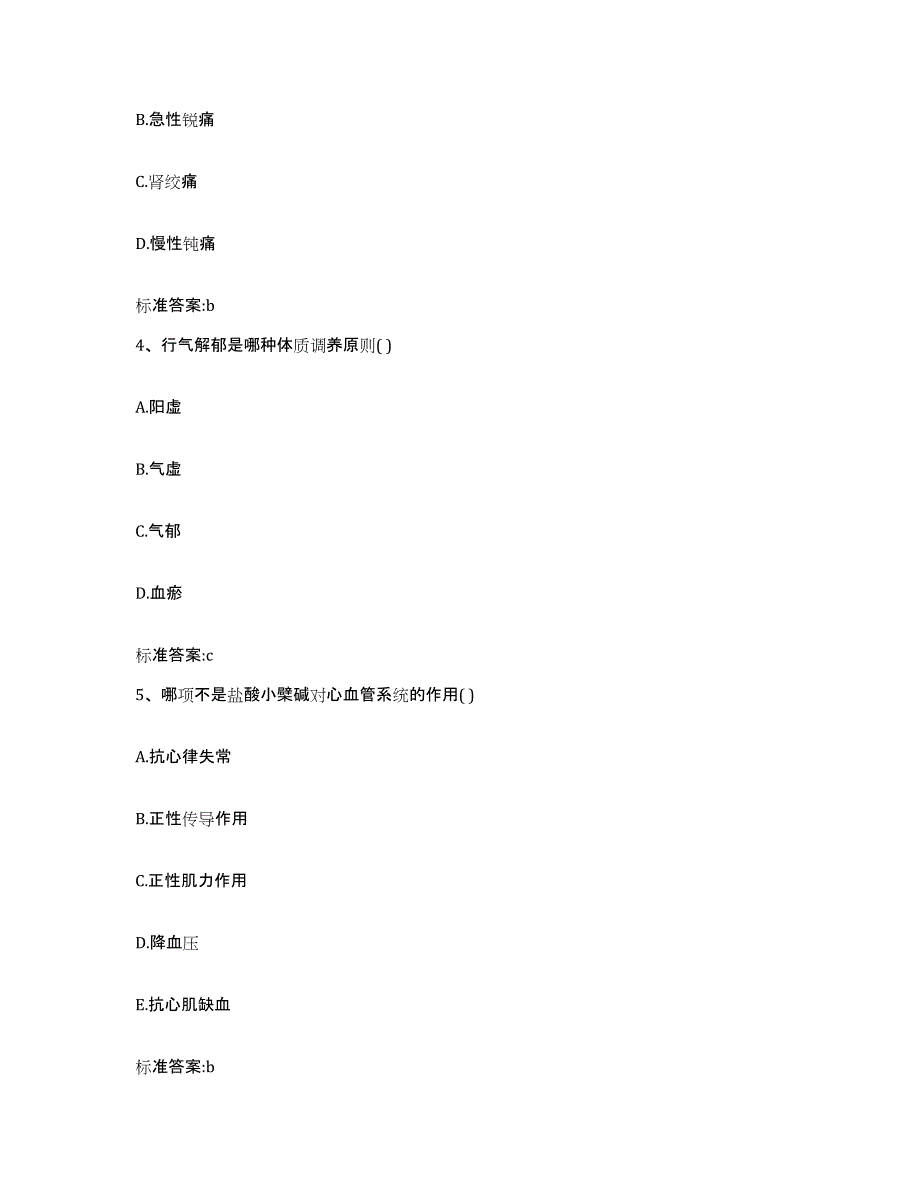 B.急性锐痛

C.肾绞痛

D.慢性钝痛

标准答案:b

4、行气解郁是哪种体质调养原则( )

A.阳虚

B.气虚

C.气郁

D.血瘀

标准答案:c

5、哪项不是盐酸小檗碱对心血管系统的作用( )

A.抗心律失常

B.正性传导作用

C.正性肌力作用

D.降血压

E.抗心肌缺血

标准答案:b